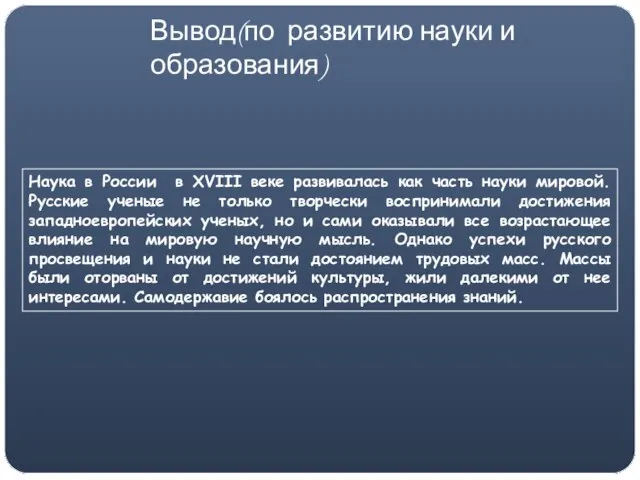 Вывод(по развитию науки и образования)

Наука в России в XVIII веке развивалась как часть науки мировой. Русские ученые не только творчески воспринимали достижения западноевропейских ученых, но и сами оказывали все возрастающее влияние на мировую научную мысль. Однако успехи русского просвещения и науки не стали достоянием трудовых масс. Массы были оторваны от достижений культуры, жили далекими от нее интересами. Самодержавие боялось распространения знаний.